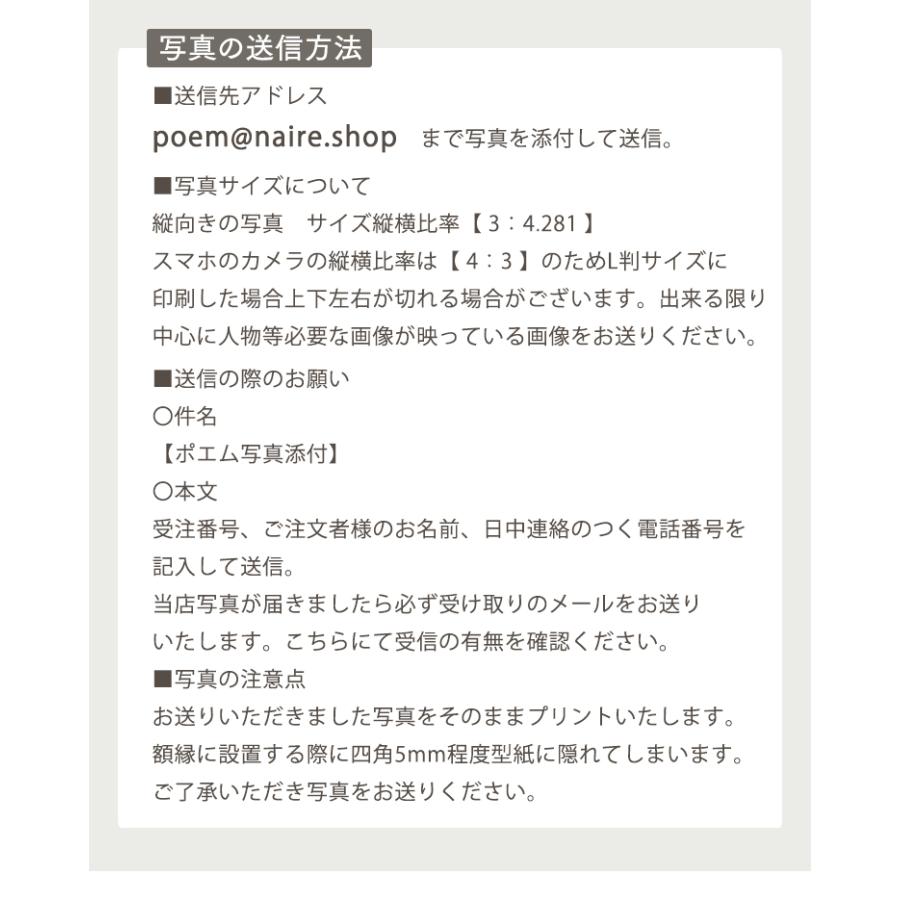 写真の送信方法

■送信先アドレス

poem@naire.shop　まで写真を添付して送信。

■写真サイズについて

縦向きの写真　サイズ縦横比率【 3：4.281 】
スマホのカメラの縦横比率は【 4：3 】のためL判サイズに印刷した場合上下左右が切れる場合がございます。出来る限り中心に人物等必要な画像が映っている画像をお送りください。

■送信の際のお願い

〇件名
【ポエム写真添付】
〇本文
受注番号、ご注文者様のお名前、日中連絡のつく電話番号を記入して送信。
当店写真が届きましたら必ず受け取りのメールをお送りいたします。こちらにて受信の有無を確認ください。

■写真の注意点

お送りいただきました写真をそのままプリントいたします。
額縁に設置する際に四角5mm程度型紙に隠れてしまいます。
ご了承いただき写真をお送りください。